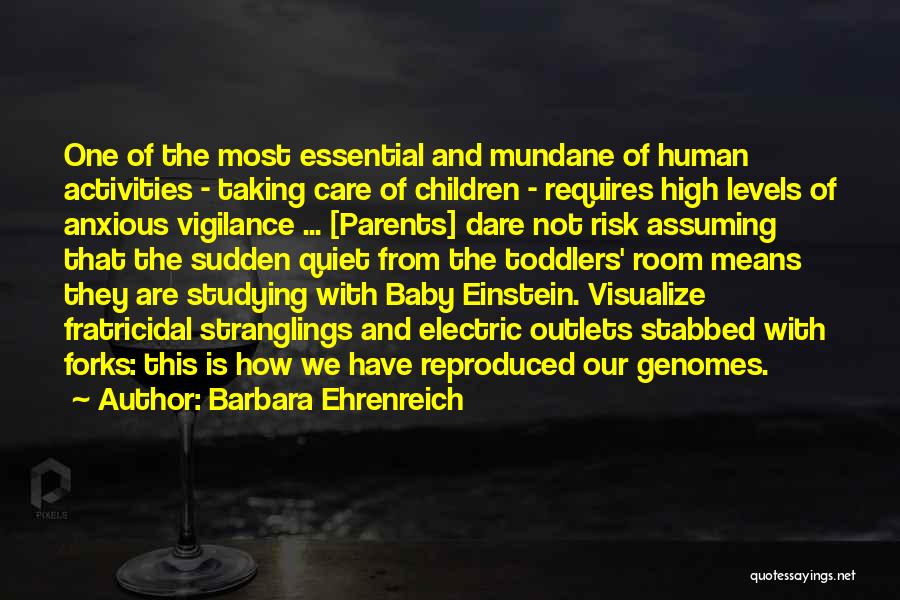 One of the most essential and mundane of human activities - taking care of children - requires high levels of anxious vigilance ... [Parents] dare not risk assuming that the sudden quiet from the toddlers' room means they are studying with Baby Einstein. Visualize fratricidal stranglings and electric outlets stabbed with forks: this is how we have reproduced our genomes.
~ Author: Barbara Ehrenreich

PIXELS

quotessayings.net